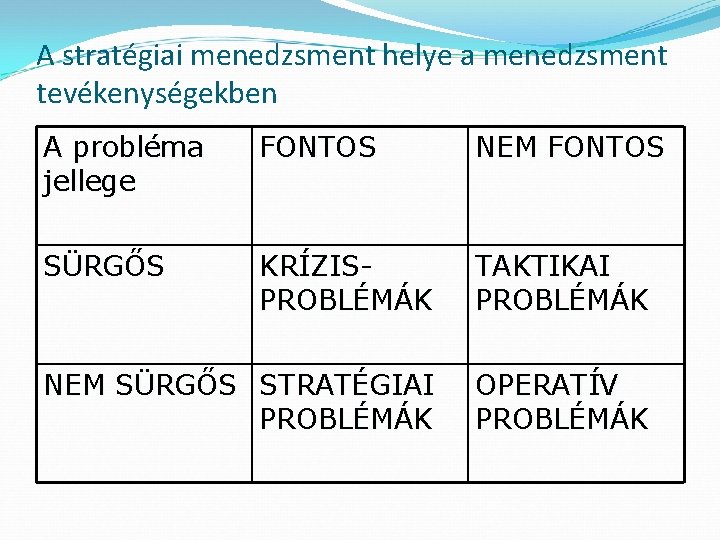 A stratégiai menedzsment helye a menedzsment tevékenységekben

| A probléma jellege | FONTOS | NEM FONTOS |
|---|---|---|
| SÜRGŐS | KRÍZIS-PROBLÉMÁK | TAKTIKAI PROBLÉMÁK |
| NEM SÜRGŐS | STRATÉGIAI PROBLÉMÁK | OPERATÍV PROBLÉMÁK |